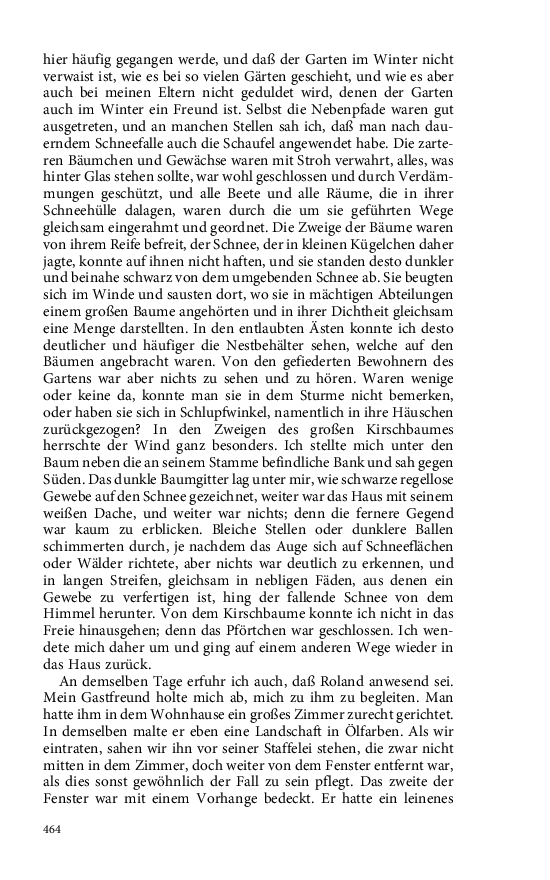 hier häufig gegangen werde, und daß der Garten im Winter nicht verwaist ist, wie es bei so vielen Gärten geschieht, und wie es aber auch bei meinen Eltern nicht geduldet wird, denen der Garten auch im Winter ein Freund ist. Selbst die Nebenpfade waren gut ausgetreten, und an manchen Stellen sah ich, daß man nach dauerndem Schneefalle auch die Schaufel angewendet habe. Die zarteren Bäumchen und Gewächse waren mit Stroh verwahrt, alles, was hinter Glas stehen sollte, war wohl geschlossen und durch Verdämmungen geschützt, und alle Beete und alle Räume, die in ihrer Schneehülle dalagen, waren durch die um sie geführten Wege gleichsam eingerahmt und geordnet. Die Zweige der Bäume waren von ihrem Reife befreit, der Schnee, der in kleinen Kügelchen daher jagte, konnte auf ihnen nicht haften, und sie standen desto dunkler und beinahe schwarz von dem umgebenden Schnee ab. Sie beugten sich im Winde und sausten dort, wo sie in mächtigen Abteilungen einem großen Baume angehörten und in ihrer Dichtheit gleichsam eine Menge darstellten. In den entlaubten Ästen konnte ich desto deutlicher und häufiger die Nestbehälter sehen, welche auf den Bäumen angebracht waren. Von den gefiederten Bewohnern des Gartens war aber nichts zu sehen und zu hören. Waren wenige oder keine da, konnte man sie in dem Sturme nicht bemerken, oder haben sie sich in Schlupfwinkel, namentlich in ihre Häuschen zurückgezogen? In den Zweigen des großen Kirschbaumes herrschte der Wind ganz besonders. Ich stellte mich unter den Baum neben die an seinem Stamme befindliche Bank und sah gegen Süden. Das dunkle Baumgitter lag unter mir, wie schwarze regellose Gewebe auf den Schnee gezeichnet, weiter war das Haus mit seinem weißen Dache, und weiter war nichts; denn die fernere Gegend war kaum zu erblicken. Bleiche Stellen oder dunklere Ballen schimmerten durch, je nachdem das Auge sich auf Schneeflächen oder Wälder richtete, aber nichts war deutlich zu erkennen, und in langen Streifen, gleichsam in nebligen Fäden, aus denen ein Gewebe zu verfertigen ist, hing der fallende Schnee von dem Himmel herunter. Von dem Kirschbaume konnte ich nicht in das Freie hinausgehen; denn das Pförtchen war geschlossen. Ich wendete mich daher um und ging auf einem anderen Wege wieder in das Haus zurück.

An demselben Tage erfuhr ich auch, daß Roland anwesend sei. Mein Gastfreund holte mich ab, mich zu ihm zu begleiten. Man hatte ihm in dem Wohnhause ein großes Zimmer zurecht gerichtet. In demselben malte er eben eine Landschaft in Ölfarben. Als wir eintraten, sahen wir ihn vor seiner Staffelei stehen, die zwar nicht mitten in dem Zimmer, doch weiter von dem Fenster entfernt war, als dies sonst gewöhnlich der Fall zu sein pflegt. Das zweite der Fenster war mit einem Vorhange bedeckt. Er hatte ein leinenes

464